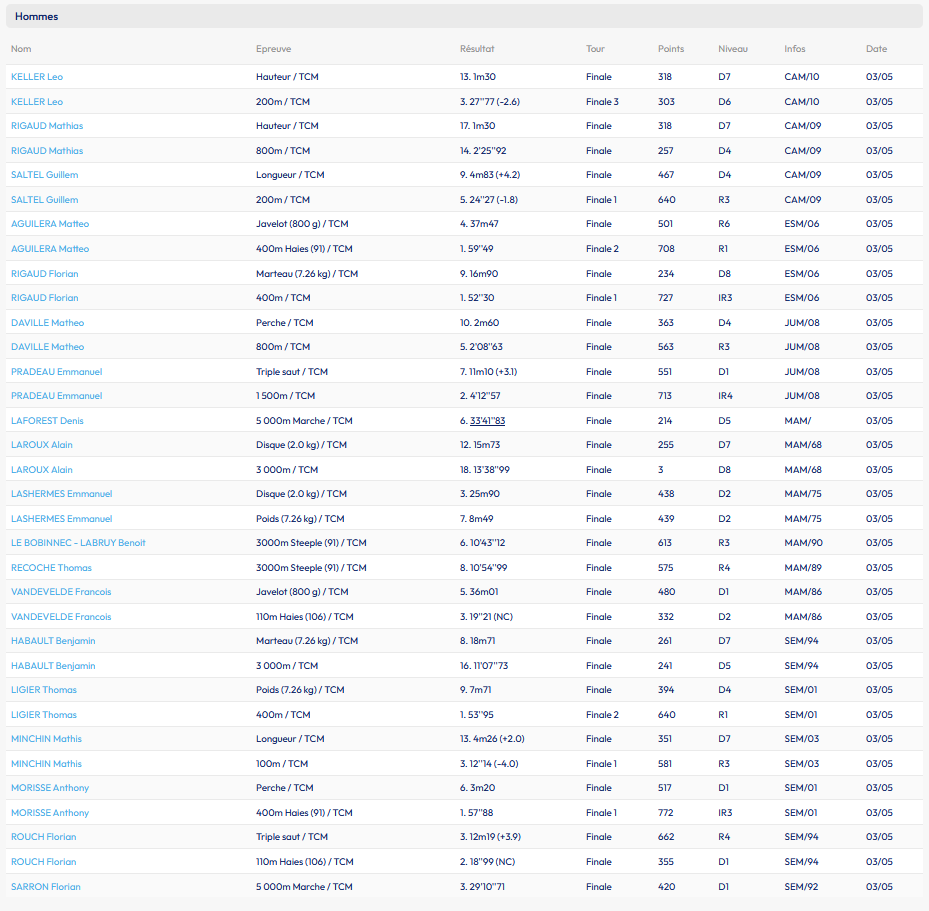 Hommes

| Nom | Epreuve | Résultat | Tour | Points | Niveau | Infos | Date |
|---|---|---|---|---|---|---|---|
| KELLER Leo | Hauteur / TCM | 13. 1m30 | Finale | 318 | D7 | CAM/10 | 03/05 |
| KELLER Leo | 200m / TCM | 3. 27''77 (-2.6) | Finale 3 | 303 | D6 | CAM/10 | 03/05 |
| RIGAUD Mathias | Hauteur / TCM | 17. 1m30 | Finale | 318 | D7 | CAM/09 | 03/05 |
| RIGAUD Mathias | 800m / TCM | 14. 2'25''92 | Finale | 257 | D4 | CAM/09 | 03/05 |
| SALTEL Guillem | Longueur / TCM | 9. 4m83 (+4.2) | Finale | 467 | D4 | CAM/09 | 03/05 |
| SALTEL Guillem | 200m / TCM | 5. 24''27 (-1.8) | Finale 1 | 640 | R3 | CAM/09 | 03/05 |
| AGUILERA Matteo | Javelot (800 g) / TCM | 4. 37m47 | Finale | 501 | R6 | ESM/06 | 03/05 |
| AGUILERA Matteo | 400m Haies (91) / TCM | 1. 59''49 | Finale 2 | 708 | R1 | ESM/06 | 03/05 |
| RIGAUD Florian | Marteau (7.26 kg) / TCM | 9. 16m90 | Finale | 234 | D8 | ESM/06 | 03/05 |
| RIGAUD Florian | 400m / TCM | 1. 52''30 | Finale 1 | 727 | IR3 | ESM/06 | 03/05 |
| DAVILLE Matheo | Perche / TCM | 10. 2m60 | Finale | 363 | D4 | JUM/08 | 03/05 |
| DAVILLE Matheo | 800m / TCM | 5. 2'08''63 | Finale | 563 | R3 | JUM/08 | 03/05 |
| PRADEAU Emmanuel | Triple saut / TCM | 7. 11m10 (+3.1) | Finale | 551 | D1 | JUM/08 | 03/05 |
| PRADEAU Emmanuel | 1 500m / TCM | 2. 4'12''57 | Finale | 713 | IR4 | JUM/08 | 03/05 |
| LAFOREST Denis | 5 000m Marche / TCM | 6. 33'41''83 | Finale | 214 | D5 | MAM/ | 03/05 |
| LAROUX Alain | Disque (2.0 kg) / TCM | 12. 15m73 | Finale | 255 | D7 | MAM/68 | 03/05 |
| LAROUX Alain | 3 000m / TCM | 18. 13'38''99 | Finale | 3 | D8 | MAM/68 | 03/05 |
| LASHERMES Emmanuel | Disque (2.0 kg) / TCM | 3. 25m90 | Finale | 438 | D2 | MAM/75 | 03/05 |
| LASHERMES Emmanuel | Poids (7.26 kg) / TCM | 7. 8m49 | Finale | 439 | D2 | MAM/75 | 03/05 |
| LE BOBINNEC - LABRUY Benoit | 3000m Steeple (91) / TCM | 6. 10'43''12 | Finale | 613 | R3 | MAM/90 | 03/05 |
| RECOCHE Thomas | 3000m Steeple (91) / TCM | 8. 10'54''99 | Finale | 575 | R4 | MAM/89 | 03/05 |
| VANDEVELDE Francois | Javelot (800 g) / TCM | 5. 36m01 | Finale | 480 | D1 | MAM/86 | 03/05 |
| VANDEVELDE Francois | 110m Haies (106) / TCM | 3. 19''21 (NC) | Finale | 332 | D2 | MAM/86 | 03/05 |
| HABAULT Benjamin | Marteau (7.26 kg) / TCM | 8. 18m71 | Finale | 261 | D7 | SEM/94 | 03/05 |
| HABAULT Benjamin | 3 000m / TCM | 16. 11'07''73 | Finale | 241 | D5 | SEM/94 | 03/05 |
| LIGIER Thomas | Poids (7.26 kg) / TCM | 9. 7m71 | Finale | 394 | D4 | SEM/01 | 03/05 |
| LIGIER Thomas | 400m / TCM | 1. 53''95 | Finale 2 | 640 | R1 | SEM/01 | 03/05 |
| MINCHIN Mathis | Longueur / TCM | 13. 4m26 (+2.0) | Finale | 351 | D7 | SEM/03 | 03/05 |
| MINCHIN Mathis | 100m / TCM | 3. 12''14 (-4.0) | Finale 1 | 581 | R3 | SEM/03 | 03/05 |
| MORISSE Anthony | Perche / TCM | 6. 3m20 | Finale | 517 | D1 | SEM/01 | 03/05 |
| MORISSE Anthony | 400m Haies (91) / TCM | 1. 57''88 | Finale 1 | 772 | IR3 | SEM/01 | 03/05 |
| ROUCH Florian | Triple saut / TCM | 3. 12m19 (+3.9) | Finale | 662 | R4 | SEM/94 | 03/05 |
| ROUCH Florian | 110m Haies (106) / TCM | 2. 18''99 (NC) | Finale | 355 | D1 | SEM/94 | 03/05 |
| SARRON Florian | 5 000m Marche / TCM | 3. 29'10''71 | Finale | 420 | D1 | SEM/92 | 03/05 |